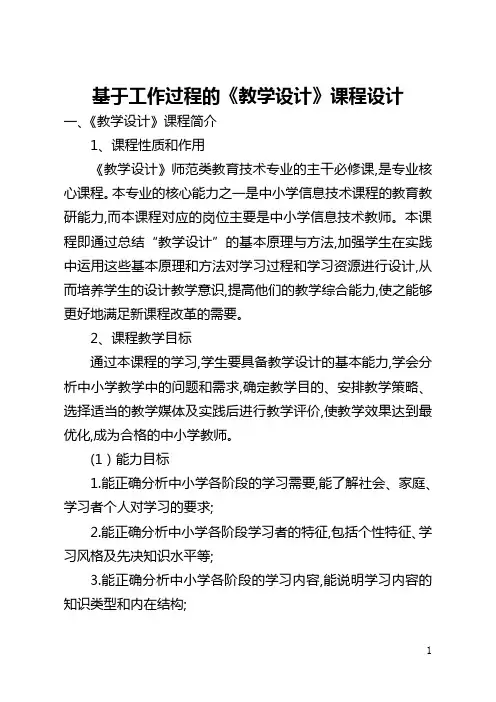 基于工作过程的《教学设计》课程设计

一、《教学设计》课程简介

1、课程性质和作用

《教学设计》师范类教育技术专业的主干必修课,是专业核心课程。本专业的核心能力之一是中小学信息技术课程的教育教研能力,而本课程对应的岗位主要是中小学信息技术教师。本课程即通过总结“教学设计”的基本原理与方法,加强学生在实践中运用这些基本原理和方法对学习过程和学习资源进行设计,从而培养学生的设计教学意识,提高他们的教学综合能力,使之能够更好地满足新课程改革的需要。

2、课程教学目标

通过本课程的学习,学生要具备教学设计的基本能力,学会分析中小学教学中的问题和需求,确定教学目的、安排教学策略、选择适当的教学媒体及实践后进行教学评价,使教学效果达到最优化,成为合格的中小学教师。

(1)能力目标

1.能正确分析中小学各阶段的学习需要,能了解社会、家庭、学习者个人对学习的要求;

2.能正确分析中小学各阶段学习者的特征,包括个性特征、学习风格及先决知识水平等;

3.能正确分析中小学各阶段的学习内容,能说明学习内容的知识类型和内在结构;

1